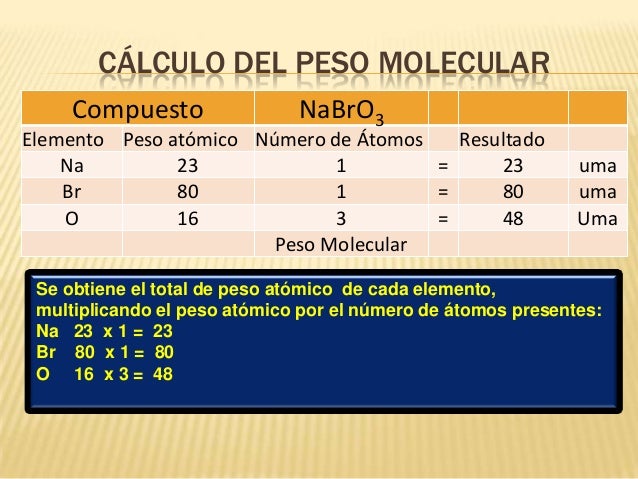 CÁLCULO DEL PESO MOLECULAR

| Compuesto | | $NaBrO_3$ | | | |
|---|---|---|---|---|---|
| Elemento | Peso atómico | Número de Átomos | | Resultado | |
| Na | 23 | 1 | = | 23 | uma |
| Br | 80 | 1 | = | 80 | uma |
| O | 16 | 3 | = | 48 | Uma |
| | | Peso Molecular | | | |

Se obtiene el total de peso atómico de cada elemento, multiplicando el peso atómico por el número de átomos presentes:
Na 23 x 1 = 23
Br 80 x 1 = 80
O 16 x 3 = 48